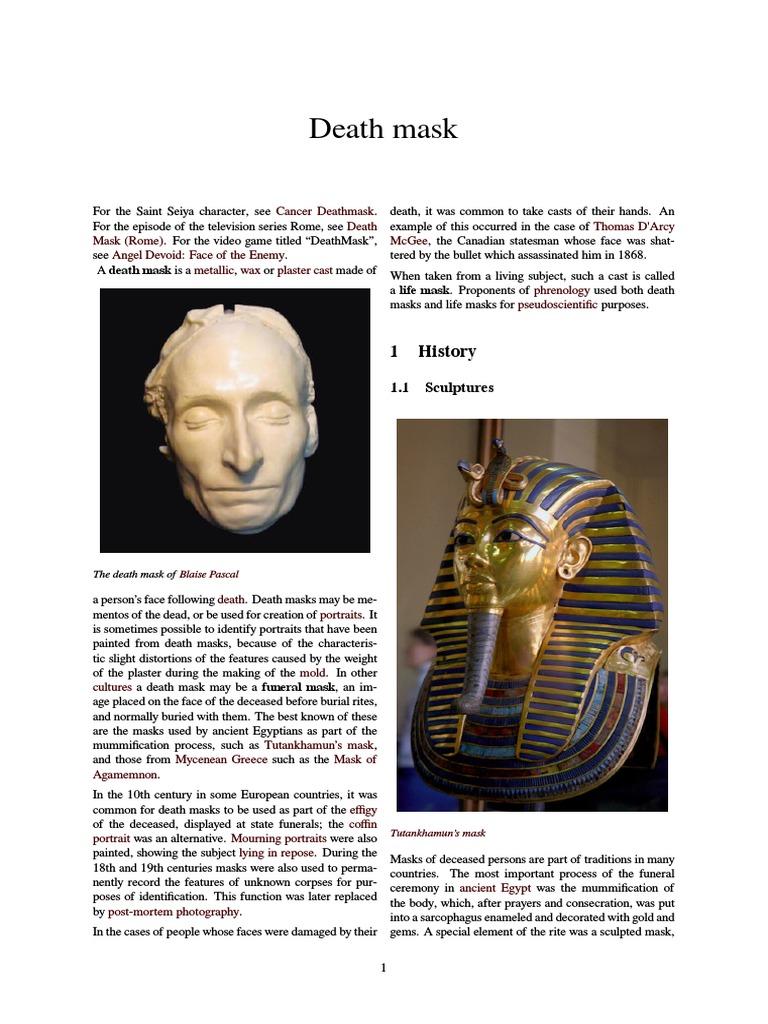 Death mask

For the Saint Seiya character, see Cancer Deathmask. For the episode of the television series Rome, see Death Mask (Rome). For the video game titled "DeathMask", see Angel Devoid: Face of the Enemy.

A death mask is a metallic, wax or plaster cast made of

The death mask of Blaise Pascal

a person's face following death. Death masks may be mementos of the dead, or be used for creation of portraits. It is sometimes possible to identify portraits that have been painted from death masks, because of the characteristic slight distortions of the features caused by the weight of the plaster during the making of the mold. In other cultures a death mask may be a funeral mask, an image placed on the face of the deceased before burial rites, and normally buried with them. The best known of these are the masks used by ancient Egyptians as part of the mummification process, such as Tutankhamun's mask, and those from Mycenean Greece such as the Mask of Agamemnon.

In the 10th century in some European countries, it was common for death masks to be used as part of the effigy of the deceased, displayed at state funerals; the coffin portrait was an alternative. Mourning portraits were also painted, showing the subject lying in repose. During the 18th and 19th centuries masks were also used to permanently record the features of unknown corpses for purposes of identification. This function was later replaced by post-mortem photography.

In the cases of people whose faces were damaged by their death, it was common to take casts of their hands. An example of this occurred in the case of Thomas D'Arcy McGee, the Canadian statesman whose face was shattered by the bullet which assassinated him in 1868.

When taken from a living subject, such a cast is called a life mask. Proponents of phrenology used both death masks and life masks for pseudoscientific purposes.

1 History

1.1 Sculptures

Tutankhamun's mask

Masks of deceased persons are part of traditions in many countries. The most important process of the funeral ceremony in ancient Egypt was the mummification of the body, which, after prayers and consecration, was put into a sarcophagus enameled and decorated with gold and gems. A special element of the rite was a sculpted mask,

1